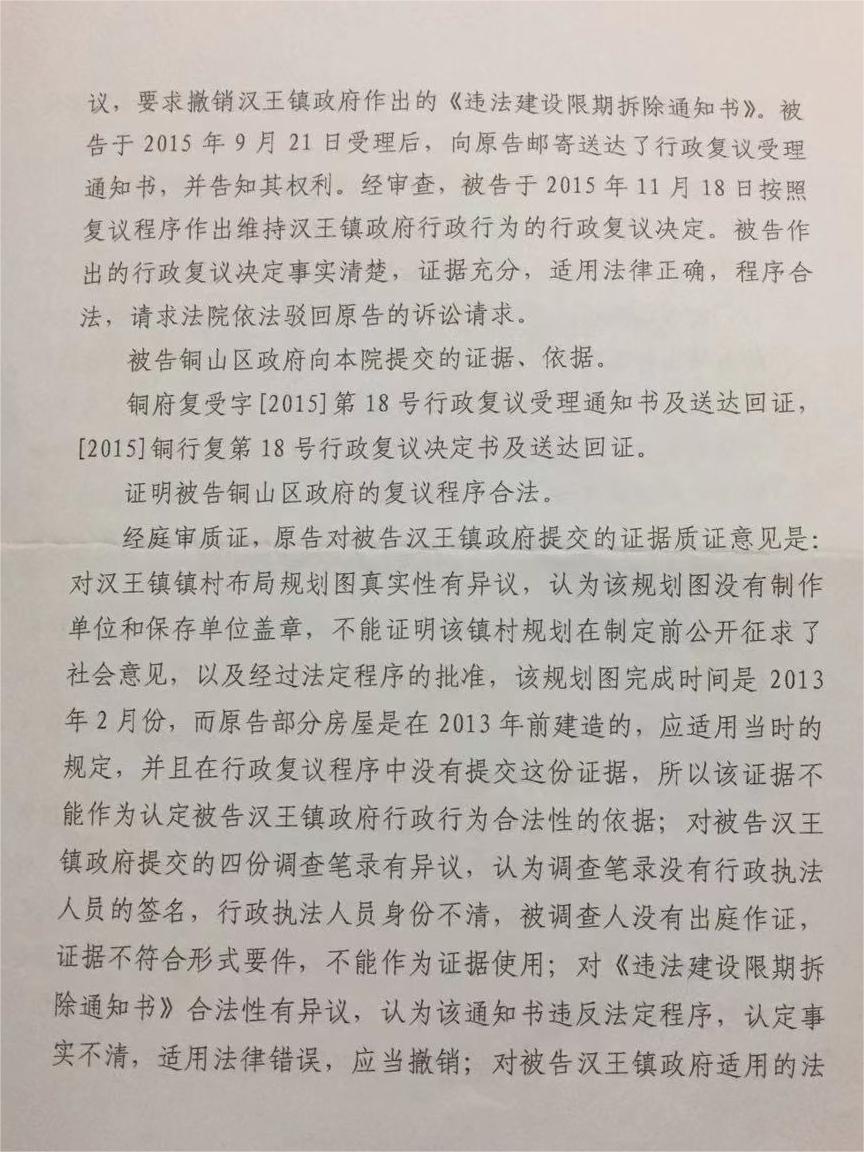 议，要求撤销汉王镇政府作出的《违法建设限期拆除通知书》。被告于 2015 年 9 月 21 日受理后，向原告邮寄送达了行政复议受理通知书，并告知其权利。经审查，被告于 2015 年 11 月 18 日按照复议程序作出维持汉王镇政府行政行为的行政复议决定。被告作出的行政复议决定事实清楚，证据充分，适用法律正确，程序合法，请求法院依法驳回原告的诉讼请求。

被告铜山区政府向本院提交的证据、依据。

铜府复受字[2015]第 18 号行政复议受理通知书及送达回证，[2015]铜行复第 18 号行政复议决定书及送达回证。

证明被告铜山区政府的复议程序合法。

经庭审质证，原告对被告汉王镇政府提交的证据质证意见是：对汉王镇镇村布局规划图真实性有异议，认为该规划图没有制作单位和保存单位盖章，不能证明该镇村规划在制定前公开征求了社会意见，以及经过法定程序的批准，该规划图完成时间是 2013 年 2 月份，而原告部分房屋是在 2013 年前建造的，应适用当时的规定，并且在行政复议程序中没有提交这份证据，所以该证据不能作为认定被告汉王镇政府行政行为合法性的依据；对被告汉王镇政府提交的四份调查笔录有异议，认为调查笔录没有行政执法人员的签名，行政执法人员身份不清，被调查人没有出庭作证，证据不符合形式要件，不能作为证据使用；对《违法建设限期拆除通知书》合法性有异议，认为该通知书违反法定程序，认定事实不清，适用法律错误，应当撤销；对被告汉王镇政府适用的法